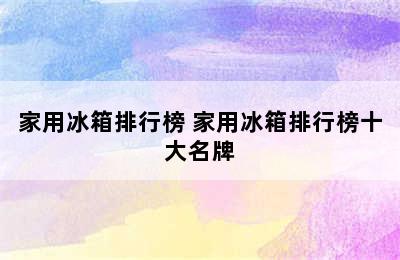 家用冰箱排行榜 家用冰箱排行榜十大名牌